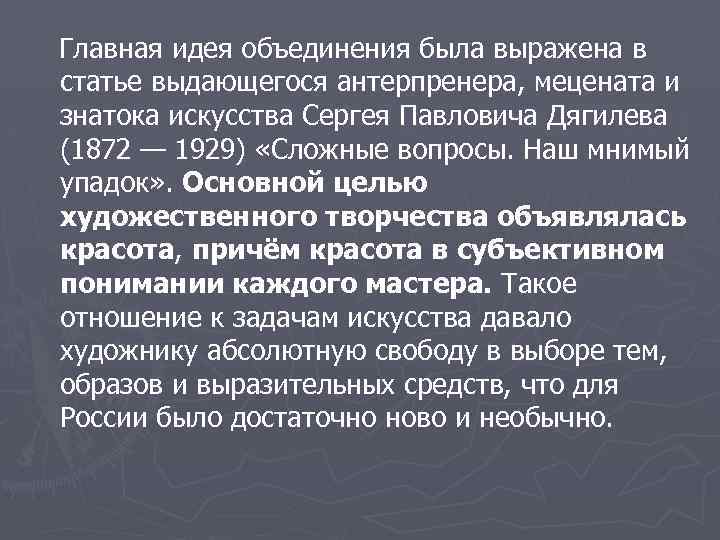 Главная идея объединения была выражена в статье выдающегося антерпренера, мецената и знатока искусства Сергея Павловича Дягилева (1872 — 1929) «Сложные вопросы. Наш мнимый упадок». Основной целью художественного творчества объявлялась красота, причём красота в субъективном понимании каждого мастера. Такое отношение к задачам искусства давало художнику абсолютную свободу в выборе тем, образов и выразительных средств, что для России было достаточно ново и необычно.